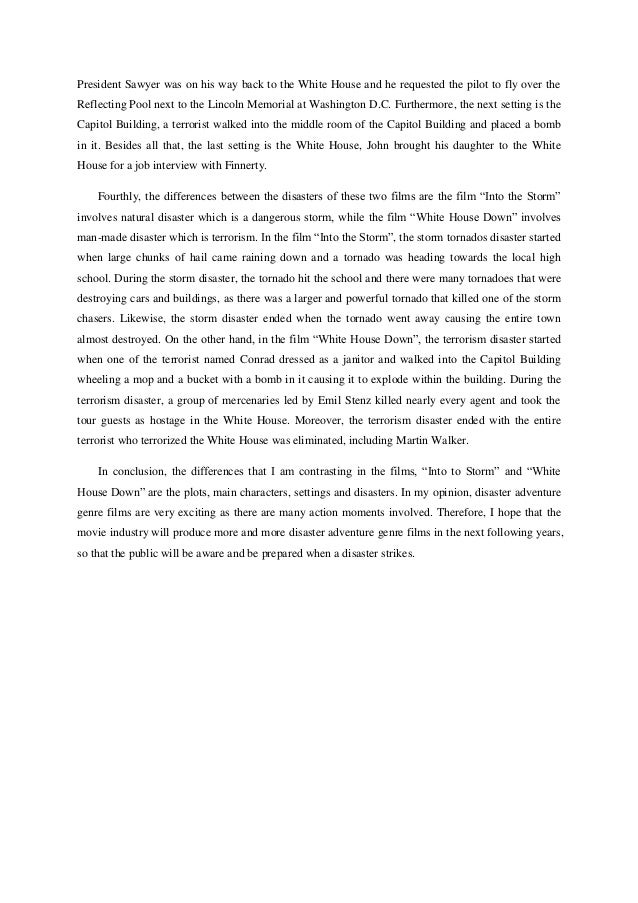 President Sawyer was on his way back to the White House and he requested the pilot to fly over the Reflecting Pool next to the Lincoln Memorial at Washington D.C. Furthermore, the next setting is the Capitol Building, a terrorist walked into the middle room of the Capitol Building and placed a bomb in it. Besides all that, the last setting is the White House, John brought his daughter to the White House for a job interview with Finnerty.

Fourthly, the differences between the disasters of these two films are the film “Into the Storm” involves natural disaster which is a dangerous storm, while the film “White House Down” involves man-made disaster which is terrorism. In the film “Into the Storm”, the storm tornados disaster started when large chunks of hail came raining down and a tornado was heading towards the local high school. During the storm disaster, the tornado hit the school and there were many tornadoes that were destroying cars and buildings, as there was a larger and powerful tornado that killed one of the storm chasers. Likewise, the storm disaster ended when the tornado went away causing the entire town almost destroyed. On the other hand, in the film “White House Down”, the terrorism disaster started when one of the terrorist named Conrad dressed as a janitor and walked into the Capitol Building wheeling a mop and a bucket with a bomb in it causing it to explode within the building. During the terrorism disaster, a group of mercenaries led by Emil Stenz killed nearly every agent and took the tour guests as hostage in the White House. Moreover, the terrorism disaster ended with the entire terrorist who terrorized the White House was eliminated, including Martin Walker.

In conclusion, the differences that I am contrasting in the films, “Into to Storm” and “White House Down” are the plots, main characters, settings and disasters. In my opinion, disaster adventure genre films are very exciting as there are many action moments involved. Therefore, I hope that the movie industry will produce more and more disaster adventure genre films in the next following years, so that the public will be aware and be prepared when a disaster strikes.